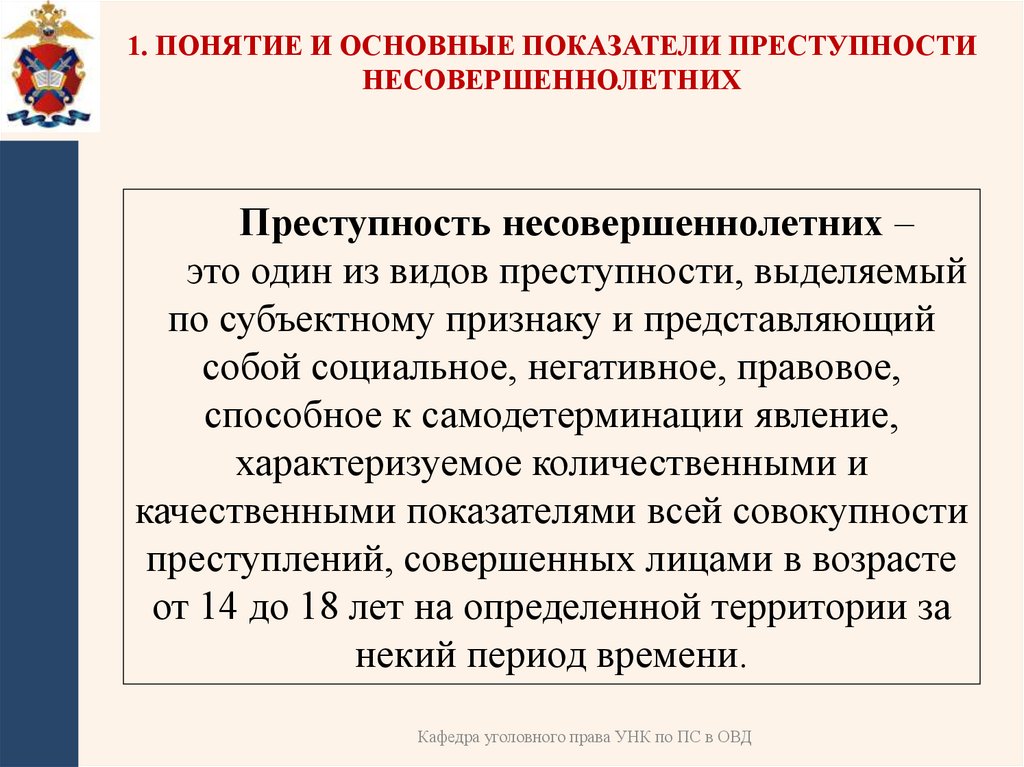 1. ПОНЯТИЕ И ОСНОВНЫЕ ПОКАЗАТЕЛИ ПРЕСТУПНОСТИ НЕСОВЕРШЕННОЛЕТНИХ

Преступность несовершеннолетних – это один из видов преступности, выделяемый по субъектному признаку и представляющий собой социальное, негативное, правовое, способное к самодетерминации явление, характеризуемое количественными и качественными показателями всей совокупности преступлений, совершенных лицами в возрасте от 14 до 18 лет на определенной территории за некий период времени.

Кафедра уголовного права УНК по ПС в ОВД